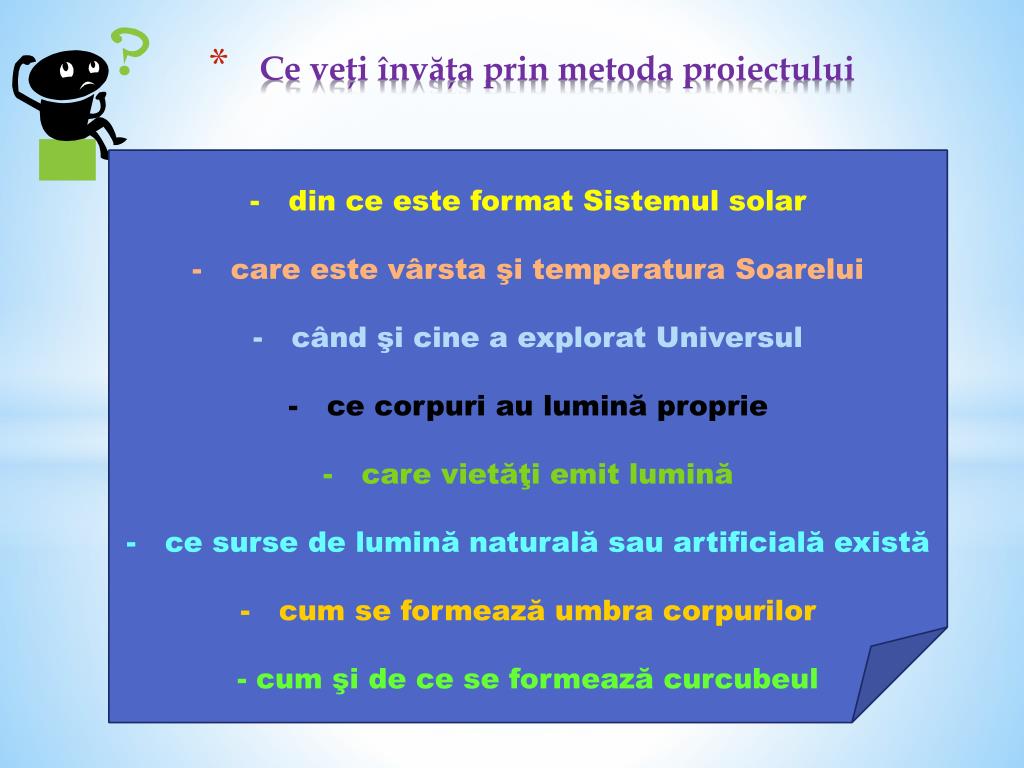 ?

* Ce veți învăța prin metoda proiectului

- din ce este format Sistemul solar

- care este vârsta şi temperatura Soarelui

- când şi cine a explorat Universul

- ce corpuri au lumină proprie

- care vietăţi emit lumină

- ce surse de lumină naturală sau artificială există

- cum se formează umbra corpurilor

- cum şi de ce se formează curcubeul